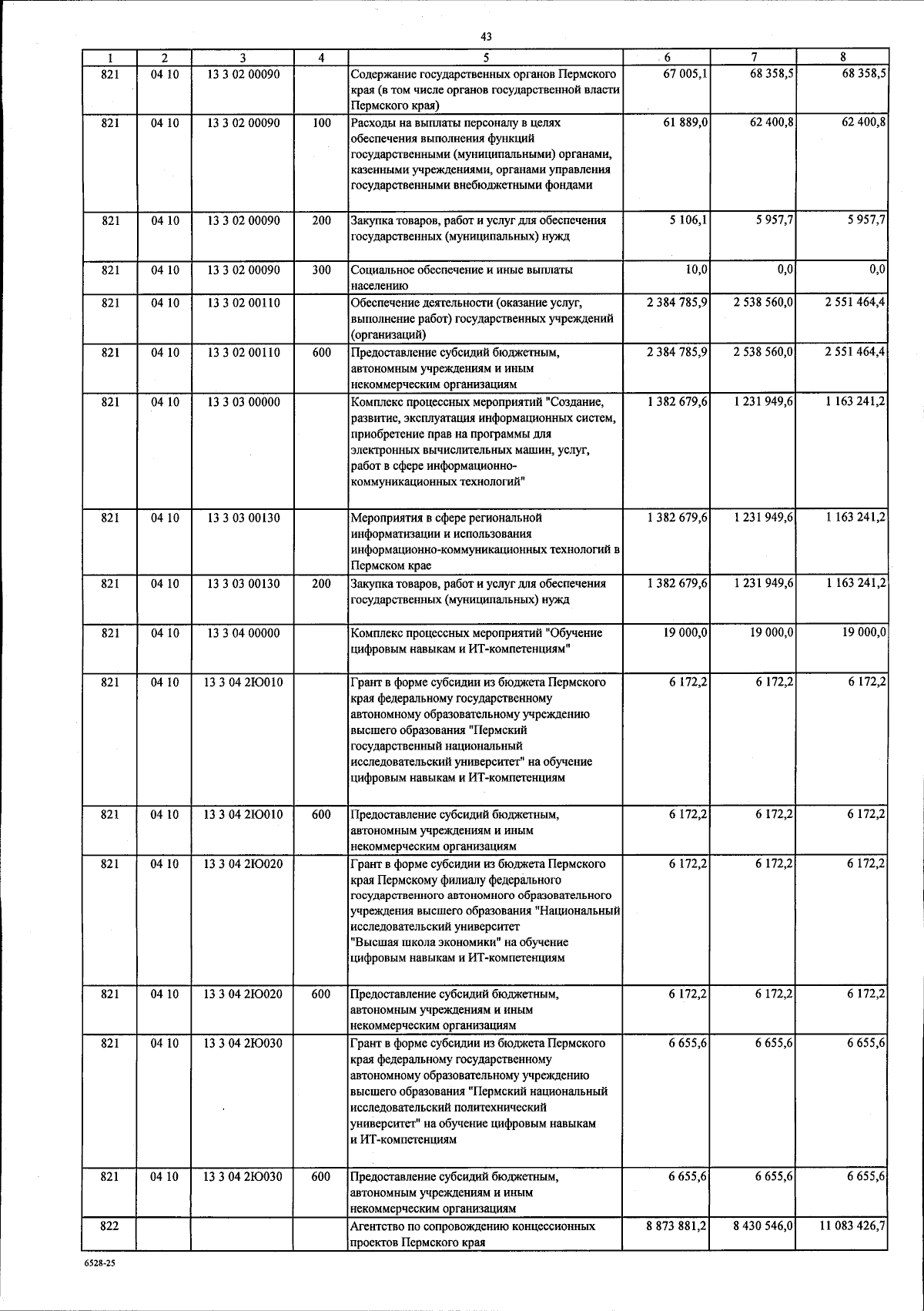 43

| 1 | 2 | 3 | 4 | 5 | 6 | 7 | 8 |
|---|---|---|---|---|---|---|---|
| 821 | 04 10 | 13 3 02 00090 | | Содержание государственных органов Пермского края (в том числе органов государственной власти Пермского края) | 67 005,1 | 68 358,5 | 68 358,5 |
| 821 | 04 10 | 13 3 02 00090 | 100 | Расходы на выплаты персоналу в целях обеспечения выполнения функций государственными (муниципальными) органами, казенными учреждениями, органами управления государственными внебюджетными фондами | 61 889,0 | 62 400,8 | 62 400,8 |
| 821 | 04 10 | 13 3 02 00090 | 200 | Закупка товаров, работ и услуг для обеспечения государственных (муниципальных) нужд | 5 106,1 | 5 957,7 | 5 957,7 |
| 821 | 04 10 | 13 3 02 00090 | 300 | Социальное обеспечение и иные выплаты населению | 10,0 | 0,0 | 0,0 |
| 821 | 04 10 | 13 3 02 00110 | | Обеспечение деятельности (оказание услуг, выполнение работ) государственных учреждений (организаций) | 2 384 785,9 | 2 538 560,0 | 2 551 464,4 |
| 821 | 04 10 | 13 3 02 00110 | 600 | Предоставление субсидий бюджетным, автономным учреждениям и иным некоммерческим организациям | 2 384 785,9 | 2 538 560,0 | 2 551 464,4 |
| 821 | 04 10 | 13 3 03 00000 | | Комплекс процессных мероприятий "Создание, развитие, эксплуатация информационных систем, приобретение прав на программы для электронных вычислительных машин, услуг, работ в сфере информационно-коммуникационных технологий" | 1 382 679,6 | 1 231 949,6 | 1 163 241,2 |
| 821 | 04 10 | 13 3 03 00130 | | Мероприятия в сфере региональной информатизации и использования информационно-коммуникационных технологий в Пермском крае | 1 382 679,6 | 1 231 949,6 | 1 163 241,2 |
| 821 | 04 10 | 13 3 03 00130 | 200 | Закупка товаров, работ и услуг для обеспечения государственных (муниципальных) нужд | 1 382 679,6 | 1 231 949,6 | 1 163 241,2 |
| 821 | 04 10 | 13 3 04 00000 | | Комплекс процессных мероприятий "Обучение цифровым навыкам и ИТ-компетенциям" | 19 000,0 | 19 000,0 | 19 000,0 |
| 821 | 04 10 | 13 3 04 2Ю010 | | Грант в форме субсидии из бюджета Пермского края федеральному государственному автономному образовательному учреждению высшего образования "Пермский государственный национальный исследовательский университет" на обучение цифровым навыкам и ИТ-компетенциям | 6 172,2 | 6 172,2 | 6 172,2 |
| 821 | 04 10 | 13 3 04 2Ю010 | 600 | Предоставление субсидий бюджетным, автономным учреждениям и иным некоммерческим организациям | 6 172,2 | 6 172,2 | 6 172,2 |
| 821 | 04 10 | 13 3 04 2Ю020 | | Грант в форме субсидии из бюджета Пермского края Пермскому филиалу федерального государственного автономного образовательного учреждения высшего образования "Национальный исследовательский университет "Высшая школа экономики" на обучение цифровым навыкам и ИТ-компетенциям | 6 172,2 | 6 172,2 | 6 172,2 |
| 821 | 04 10 | 13 3 04 2Ю020 | 600 | Предоставление субсидий бюджетным, автономным учреждениям и иным некоммерческим организациям | 6 172,2 | 6 172,2 | 6 172,2 |
| 821 | 04 10 | 13 3 04 2Ю030 | | Грант в форме субсидии из бюджета Пермского края федеральному государственному автономному образовательному учреждению высшего образования "Пермский национальный исследовательский политехнический университет" на обучение цифровым навыкам и ИТ-компетенциям | 6 655,6 | 6 655,6 | 6 655,6 |
| 821 | 04 10 | 13 3 04 2Ю030 | 600 | Предоставление субсидий бюджетным, автономным учреждениям и иным некоммерческим организациям | 6 655,6 | 6 655,6 | 6 655,6 |
| 822 | | | | Агентство по сопровождению концессионных проектов Пермского края | 8 873 881,2 | 8 430 546,0 | 11 083 426,7 |

6528-25